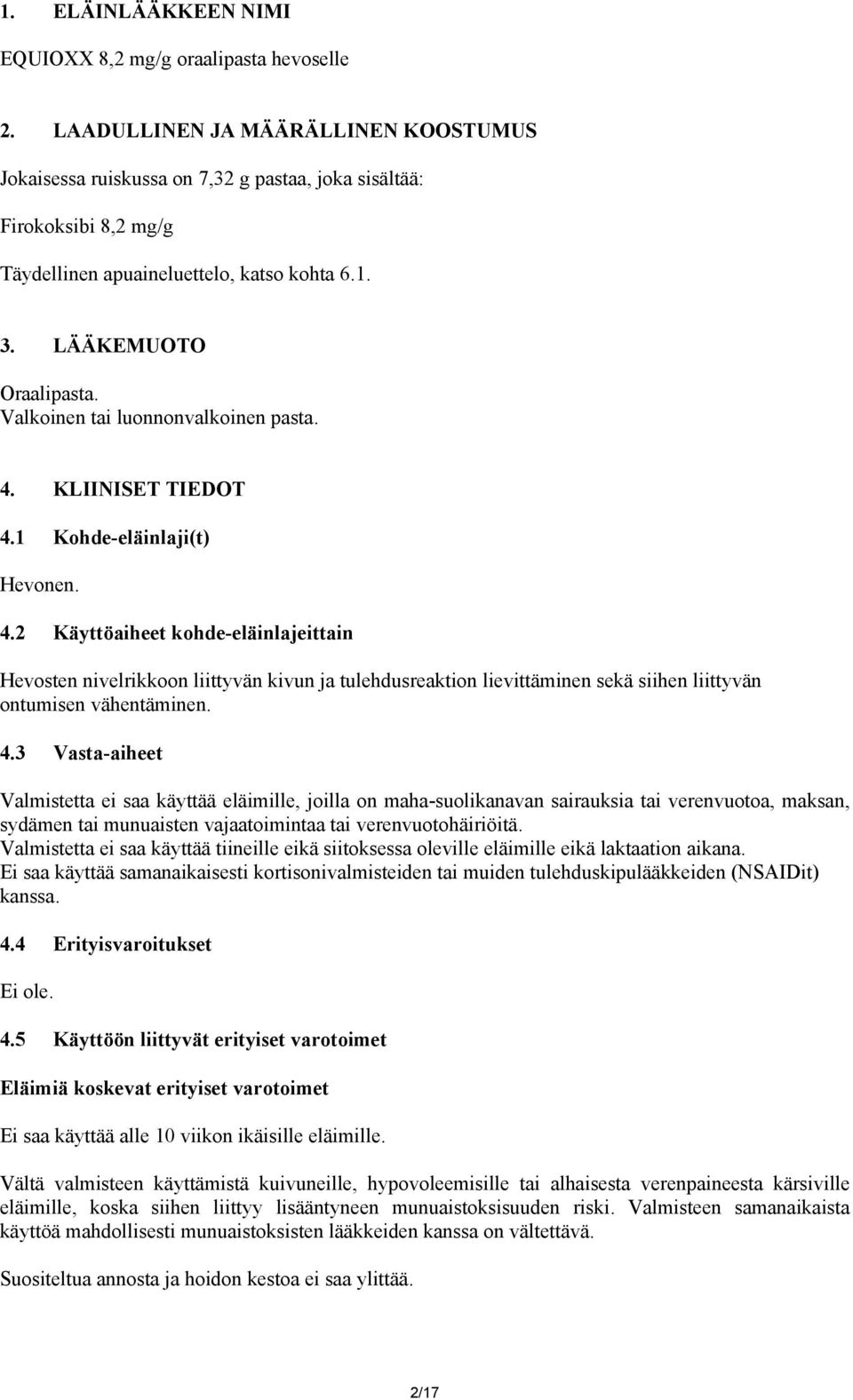 1. ELÄINLÄÄKKEEN NIMI

EQUIOXX 8,2 mg/g oraalipasta hevoselle

2. LAADULLINEN JA MÄÄRÄLLINEN KOOSTUMUS

Jokaisessa ruiskussa on 7,32 g pastaa, joka sisältää:

Firokoksibi 8,2 mg/g

Täydellinen apuaineluettelo, katso kohta 6.1.

3. LÄÄKEMUOTO

Oraalipasta.
Valkoinen tai luonnonvalkoinen pasta.

4. KLIINISET TIEDOT

4.1 Kohde-eläinlaji(t)

Hevonen.

4.2 Käyttöaiheet kohde-eläinlajeittain

Hevosten nivelrikkoon liittyvän kivun ja tulehdusreaktion lievittäminen sekä siihen liittyvän ontumisen vähentäminen.

4.3 Vasta-aiheet

Valmistetta ei saa käyttää eläimille, joilla on maha-suolikanavan sairauksia tai verenvuotoa, maksan, sydämen tai munuaisten vajaatoimintaa tai verenvuotohäiriöitä.
Valmistetta ei saa käyttää tiineille eikä siitoksessa oleville eläimille eikä laktaation aikana.
Ei saa käyttää samanaikaisesti kortisonivalmisteiden tai muiden tulehduskipulääkkeiden (NSAIDit) kanssa.

4.4 Erityisvaroitukset

Ei ole.

4.5 Käyttöön liittyvät erityiset varotoimet

Eläimiä koskevat erityiset varotoimet

Ei saa käyttää alle 10 viikon ikäisille eläimille.

Vältä valmisteen käyttämistä kuivuneille, hypovoleemisille tai alhaisesta verenpaineesta kärsiville eläimille, koska siihen liittyy lisääntyneen munuaistoksisuuden riski. Valmisteen samanaikaista käyttöä mahdollisesti munuaistoksisten lääkkeiden kanssa on vältettävä.

Suositeltua annosta ja hoidon kestoa ei saa ylittää.

2/17